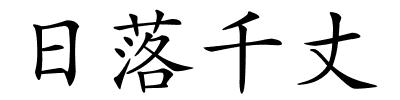 日落千丈